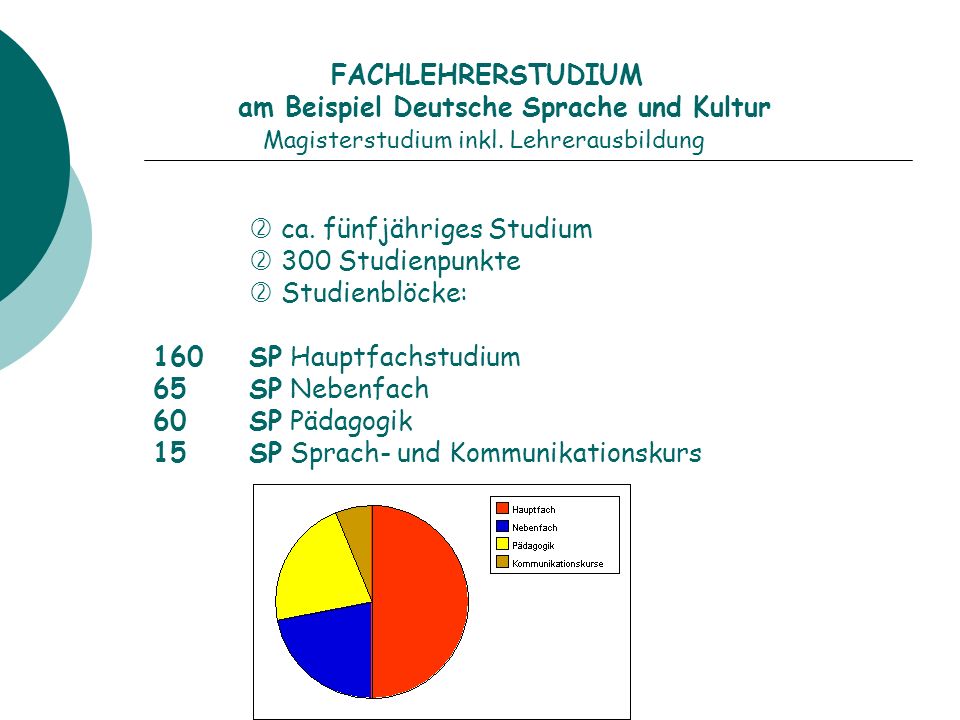 FACHLEHRERSTUDIUM
am Beispiel Deutsche Sprache und Kultur
Magisterstudium inkl. Lehrerausbildung

ca. fünfjähriges Studium
300 Studienpunkte
Studienblöcke:

160 SP Hauptfachstudium
65 SP Nebenfach
60 SP Pädagogik
15 SP Sprach- und Kommunikationskurs

Hauptfach
Nebenfach
Pädagogik
Kommunikationskurse